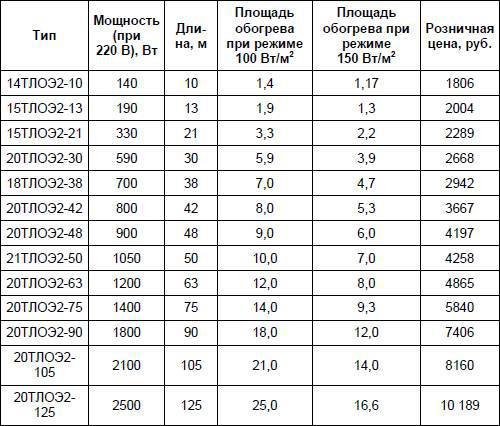 | Тип | Мощность (при 220 В), Вт | Длина, м | Площадь обогрева при режиме 100 Вт/м$^2$ | Площадь обогрева при режиме 150 Вт/м$^2$ | Розничная цена, руб. |
|---|---|---|---|---|---|
| 14ТЛОЭ2-10 | 140 | 10 | 1,4 | 1,17 | 1806 |
| 15ТЛОЭ2-13 | 190 | 13 | 1,9 | 1,3 | 2004 |
| 15ТЛОЭ2-21 | 330 | 21 | 3,3 | 2,2 | 2289 |
| 20ТЛОЭ2-30 | 590 | 30 | 5,9 | 3,9 | 2668 |
| 18ТЛОЭ2-38 | 700 | 38 | 7,0 | 4,7 | 2942 |
| 20ТЛОЭ2-42 | 800 | 42 | 8,0 | 5,3 | 3667 |
| 20ТЛОЭ2-48 | 900 | 48 | 9,0 | 6,0 | 4197 |
| 21ТЛОЭ2-50 | 1050 | 50 | 10,0 | 7,0 | 4258 |
| 20ТЛОЭ2-63 | 1200 | 63 | 12,0 | 8,0 | 4865 |
| 20ТЛОЭ2-75 | 1400 | 75 | 14,0 | 9,3 | 5840 |
| 20ТЛОЭ2-90 | 1800 | 90 | 18,0 | 12,0 | 7406 |
| 20ТЛОЭ2-105 | 2100 | 105 | 21,0 | 14,0 | 8160 |
| 20ТЛОЭ2-125 | 2500 | 125 | 25,0 | 16,6 | 10 189 |